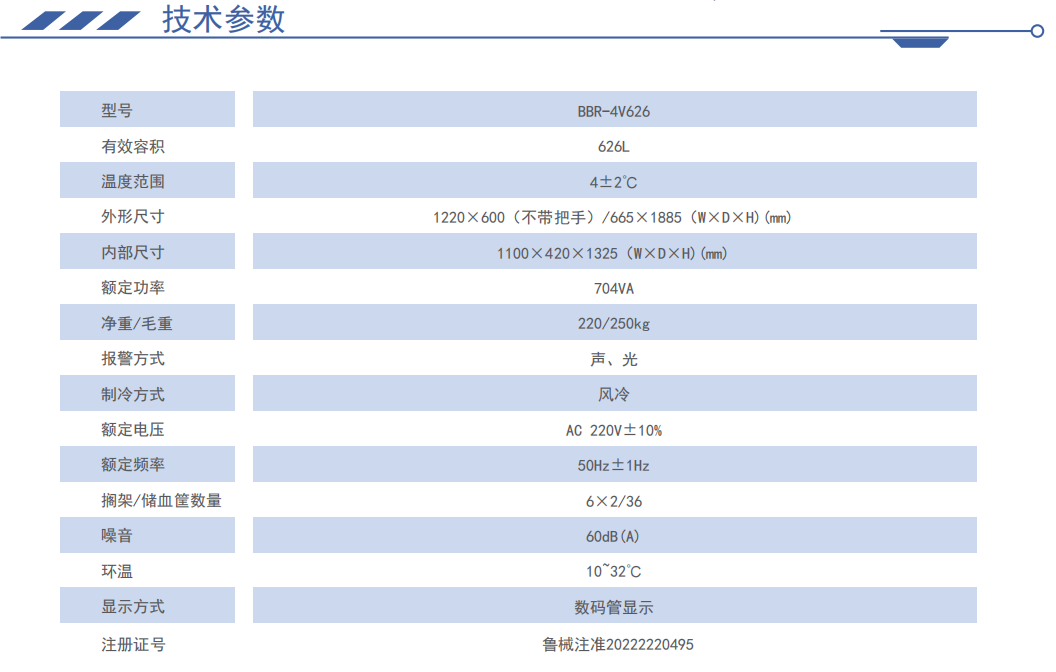 技术参数

| 型号 | BBR-4V626 |
|---|---|
| 有效容积 | 626L |
| 温度范围 | 4±2℃ |
| 外形尺寸 | 1220×600（不带把手）/665×1885（W×D×H）(mm) |
| 内部尺寸 | 1100×420×1325（W×D×H）(mm) |
| 额定功率 | 704VA |
| 净重/毛重 | 220/250kg |
| 报警方式 | 声、光 |
| 制冷方式 | 风冷 |
| 额定电压 | AC 220V±10% |
| 额定频率 | 50Hz±1Hz |
| 搁架/储血筐数量 | 6×2/36 |
| 噪音 | 60dB(A) |
| 环温 | 10~32℃ |
| 显示方式 | 数码管显示 |
| 注册证号 | 鲁械注准20222220495 |